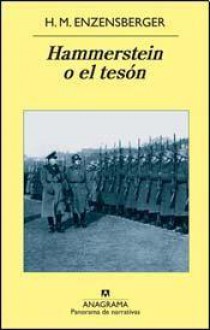 H. M. ENZENSBERGER

Hammerstein
o el tesón

ANAGRAMA
Panorama de narrativas